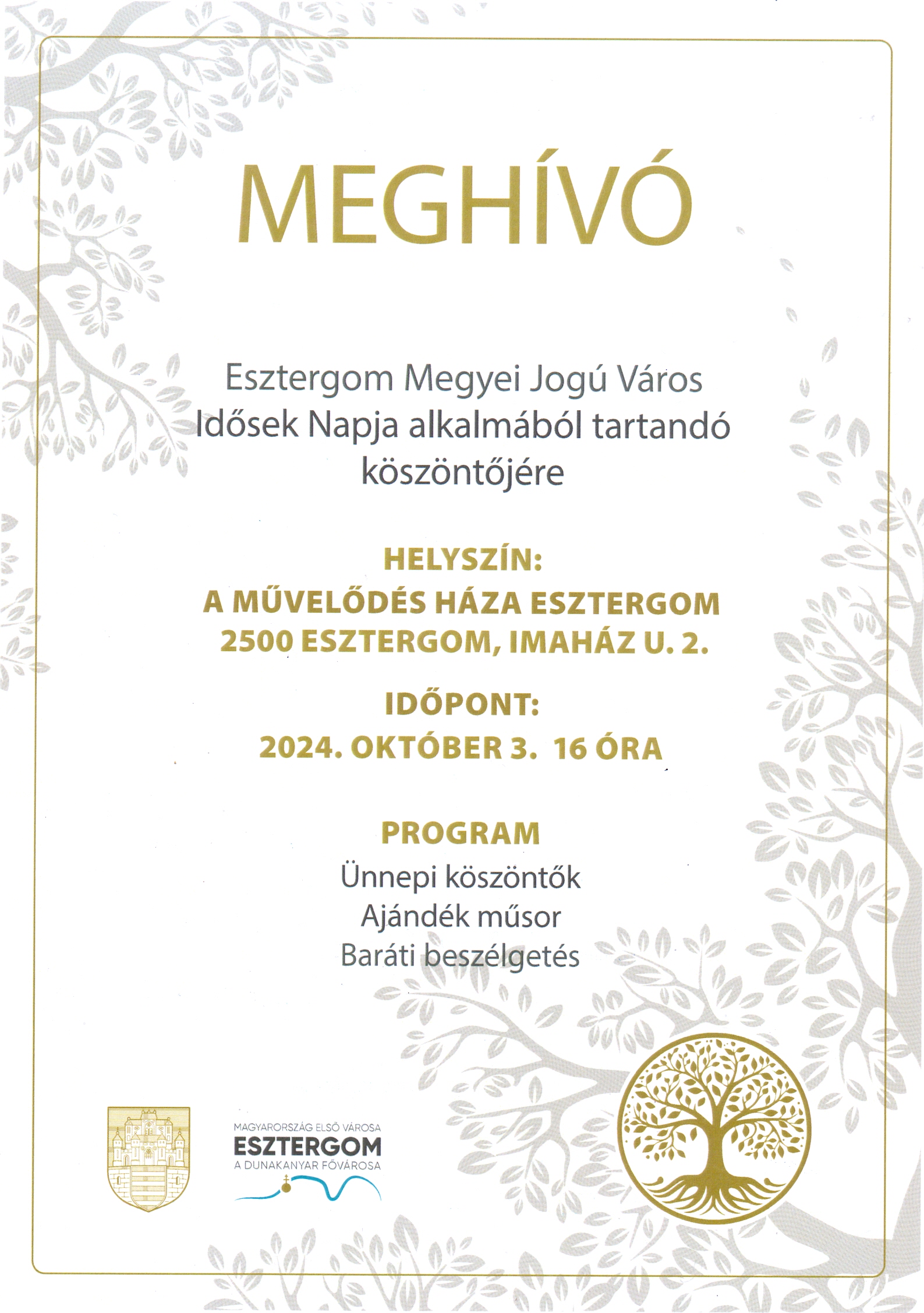 MEGHÍVÓ

Esztergom Megyei Jogú Város Idősek Napja alkalmából tartandó köszöntőjére

HELYSZÍN:
A MŰVELŐDÉS HÁZA ESZTERGOM
2500 ESZTERGOM, IMAHÁZ U. 2.

IDŐPONT:
2024. OKTÓBER 3. 16 ÓRA

PROGRAM
Ünnepi köszöntők
Ajándék műsor
Baráti beszélgetés

MAGYARORSZÁG ELSŐ VÁROSA
ESZTERGOM
A DUNAKANYAR FŐVÁROSA